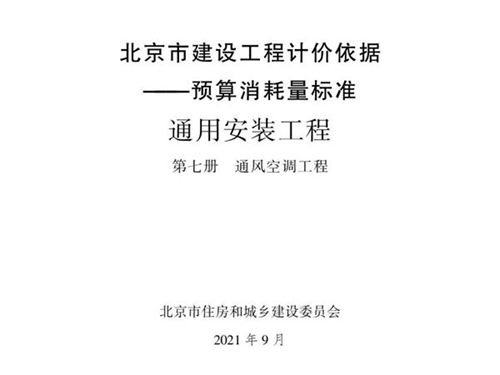 北京市建设工程计价依据

——预算消耗量标准

通用安装工程

第七册　通风空调工程

北京市住房和城乡建设委员会

2021 年 9 月